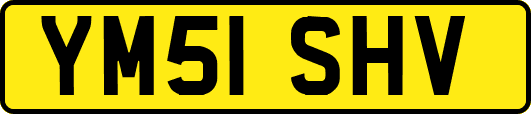 YM51 SHV